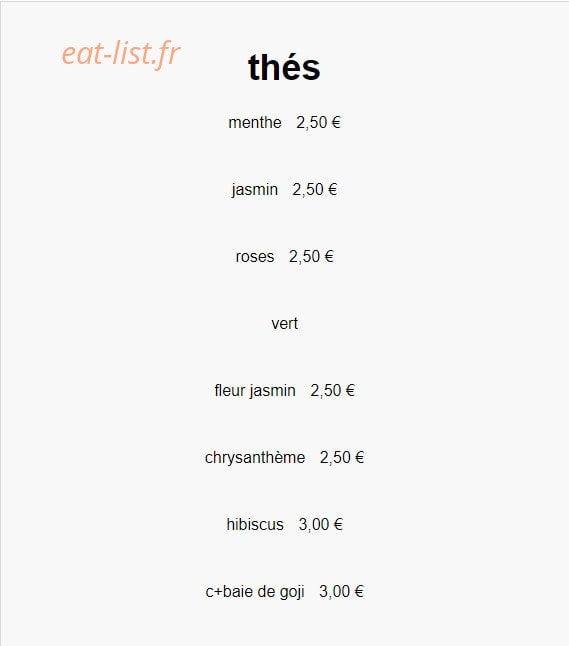 thés

menthe 2,50 €

jasmin 2,50 €

roses 2,50 €

vert

fleur jasmin 2,50 €

chrysanthème 2,50 €

hibiscus 3,00 €

c+baie de goji 3,00 €

eat-list.fr